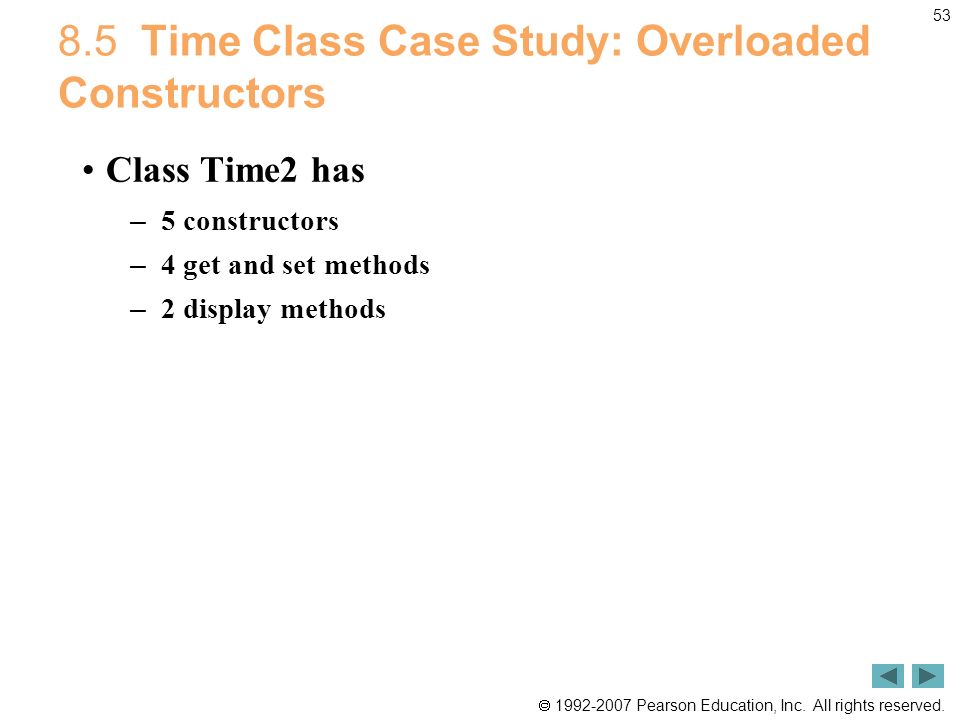 53

8.5 Time Class Case Study: Overloaded Constructors

• Class Time2 has
– 5 constructors
– 4 get and set methods
– 2 display methods

© 1992-2007 Pearson Education, Inc. All rights reserved.